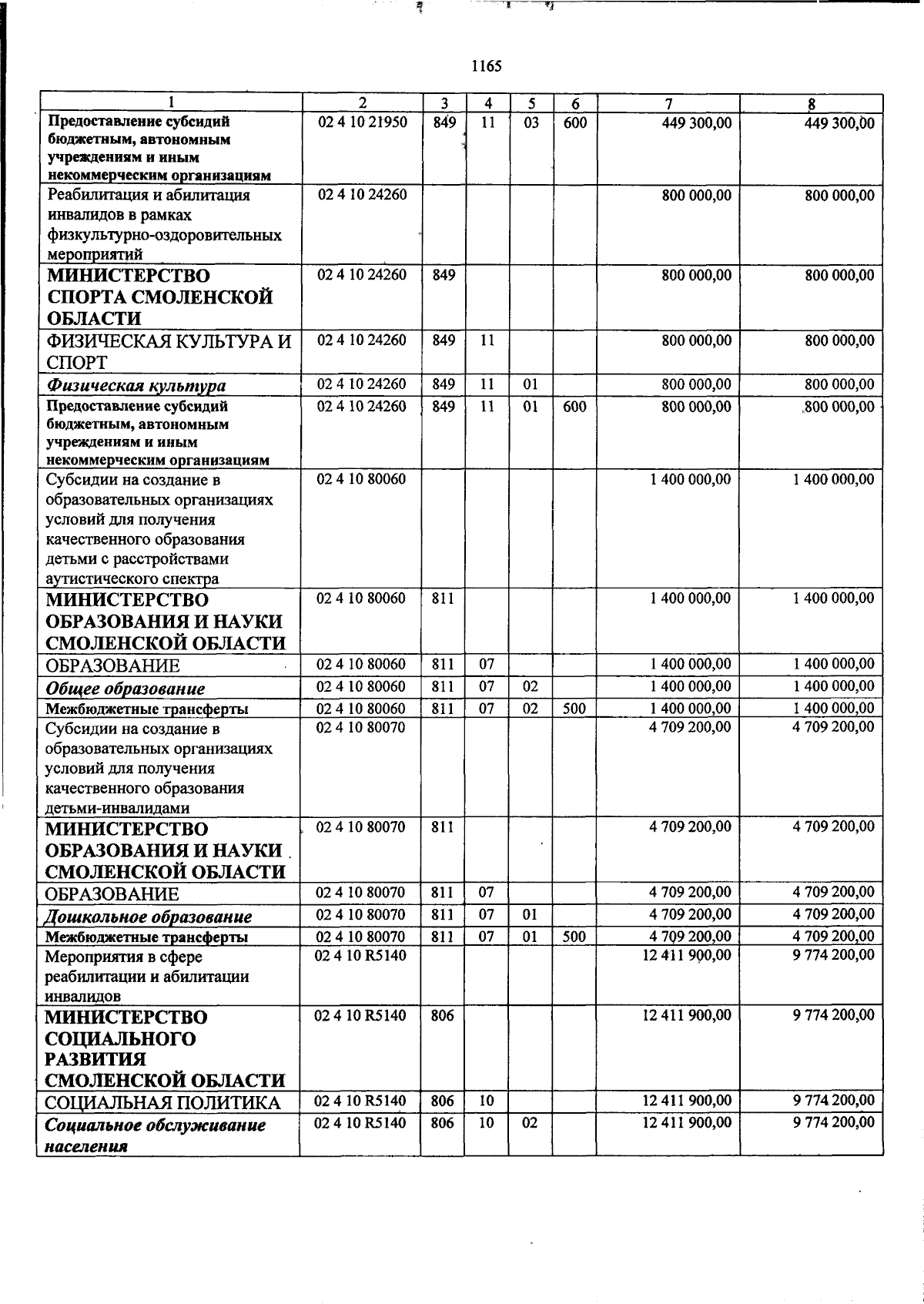 1165

| 1 | 2 | 3 | 4 | 5 | 6 | 7 | 8 |
|---|---|---|---|---|---|---|---|
| Предоставление субсидий бюджетным, автономным учреждениям и иным некоммерческим организациям | 02 4 10 21950 | 849 | 11 | 03 | 600 | 449 300,00 | 449 300,00 |
| Реабилитация и абилитация инвалидов в рамках физкультурно-оздоровительных мероприятий | 02 4 10 24260 | | | | | 800 000,00 | 800 000,00 |
| МИНИСТЕРСТВО СПОРТА СМОЛЕНСКОЙ ОБЛАСТИ | 02 4 10 24260 | 849 | | | | 800 000,00 | 800 000,00 |
| ФИЗИЧЕСКАЯ КУЛЬТУРА И СПОРТ | 02 4 10 24260 | 849 | 11 | | | 800 000,00 | 800 000,00 |
| Физическая культура | 02 4 10 24260 | 849 | 11 | 01 | | 800 000,00 | 800 000,00 |
| Предоставление субсидий бюджетным, автономным учреждениям и иным некоммерческим организациям | 02 4 10 24260 | 849 | 11 | 01 | 600 | 800 000,00 | 800 000,00 |
| Субсидии на создание в образовательных организациях условий для получения качественного образования детьми с расстройствами аутистического спектра | 02 4 10 80060 | | | | | 1 400 000,00 | 1 400 000,00 |
| МИНИСТЕРСТВО ОБРАЗОВАНИЯ И НАУКИ СМОЛЕНСКОЙ ОБЛАСТИ | 02 4 10 80060 | 811 | | | | 1 400 000,00 | 1 400 000,00 |
| ОБРАЗОВАНИЕ | 02 4 10 80060 | 811 | 07 | | | 1 400 000,00 | 1 400 000,00 |
| Общее образование | 02 4 10 80060 | 811 | 07 | 02 | | 1 400 000,00 | 1 400 000,00 |
| Межбюджетные трансферты | 02 4 10 80060 | 811 | 07 | 02 | 500 | 1 400 000,00 | 1 400 000,00 |
| Субсидии на создание в образовательных организациях условий для получения качественного образования детьми-инвалидами | 02 4 10 80070 | | | | | 4 709 200,00 | 4 709 200,00 |
| МИНИСТЕРСТВО ОБРАЗОВАНИЯ И НАУКИ СМОЛЕНСКОЙ ОБЛАСТИ | 02 4 10 80070 | 811 | | | | 4 709 200,00 | 4 709 200,00 |
| ОБРАЗОВАНИЕ | 02 4 10 80070 | 811 | 07 | | | 4 709 200,00 | 4 709 200,00 |
| Дошкольное образование | 02 4 10 80070 | 811 | 07 | 01 | | 4 709 200,00 | 4 709 200,00 |
| Межбюджетные трансферты | 02 4 10 80070 | 811 | 07 | 01 | 500 | 4 709 200,00 | 4 709 200,00 |
| Мероприятия в сфере реабилитации и абилитации инвалидов | 02 4 10 R5140 | | | | | 12 411 900,00 | 9 774 200,00 |
| МИНИСТЕРСТВО СОЦИАЛЬНОГО РАЗВИТИЯ СМОЛЕНСКОЙ ОБЛАСТИ | 02 4 10 R5140 | 806 | | | | 12 411 900,00 | 9 774 200,00 |
| СОЦИАЛЬНАЯ ПОЛИТИКА | 02 4 10 R5140 | 806 | 10 | | | 12 411 900,00 | 9 774 200,00 |
| Социальное обслуживание населения | 02 4 10 R5140 | 806 | 10 | 02 | | 12 411 900,00 | 9 774 200,00 |